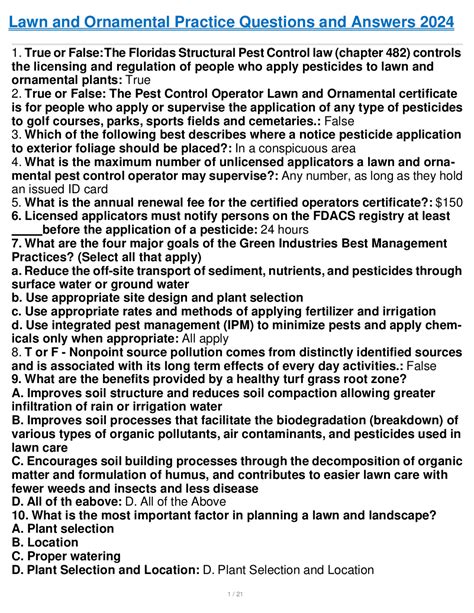 Lawn and Ornamental Practice Questions and Answers 2024

1. True or False:The Floridas Structural Pest Control law (chapter 482) controls the licensing and regulation of people who apply pesticides to lawn and ornamental plants: True
2. True or False: The Pest Control Operator Lawn and Ornamental certificate is for people who apply or supervise the application of any type of pesticides to golf courses, parks, sports fields and cemetaries.: False
3. Which of the following best describes where a notice pesticide application to exterior foliage should be placed?: In a conspicuous area
4. What is the maximum number of unlicensed applicators a lawn and ornamental pest control operator may supervise?: Any number, as long as they hold an issued ID card
5. What is the annual renewal fee for the certified operators certificate?: $150
6. Licensed applicators must notify persons on the FDACS registry at least _____before the application of a pesticide: 24 hours
7. What are the four major goals of the Green Industries Best Management Practices? (Select all that apply)
a. Reduce the off-site transport of sediment, nutrients, and pesticides through surface water or ground water
b. Use appropriate site design and plant selection
c. Use appropriate rates and methods of applying fertilizer and irrigation
d. Use integrated pest management (IPM) to minimize pests and apply chemicals only when appropriate: All apply
8. T or F - Nonpoint source pollution comes from distinctly identified sources and is associated with its long term effects of every day activities.: False
9. What are the benefits provided by a healthy turf grass root zone?
A. Improves soil structure and reduces soil compaction allowing greater infiltration of rain or irrigation water
B. Improves soil processes that facilitate the biodegradation (breakdown) of various types of organic pollutants, air contaminants, and pesticides used in lawn care
C. Encourages soil building processes through the decomposition of organic matter and formulation of humus, and contributes to easier lawn care with fewer weeds and insects and less disease
D. All of th eabove: D. All of the Above
10. What is the most important factor in planning a lawn and landscape?
A. Plant selection
B. Location
C. Proper watering
D. Plant Selection and Location: D. Plant Selection and Location

1 / 21